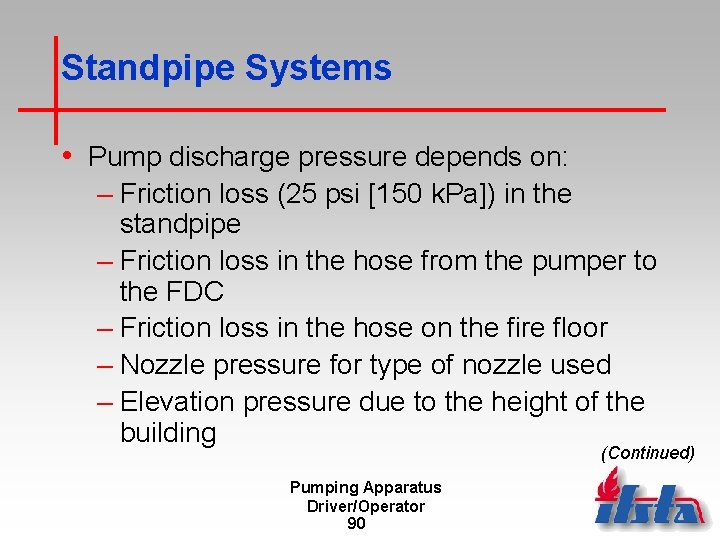 Standpipe Systems

• Pump discharge pressure depends on:
– Friction loss (25 psi [150 kPa]) in the standpipe
– Friction loss in the hose from the pumper to the FDC
– Friction loss in the hose on the fire floor
– Nozzle pressure for type of nozzle used
– Elevation pressure due to the height of the building

(Continued)

Pumping Apparatus
Driver/Operator
90

ifsta